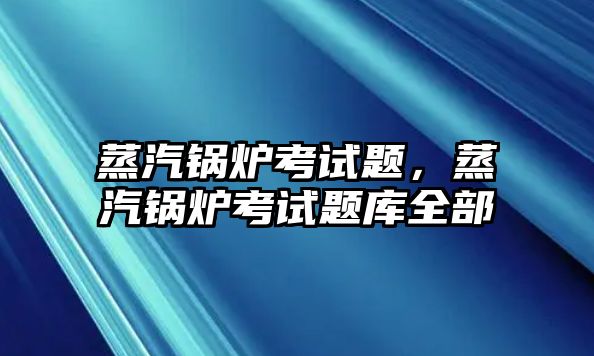 蒸汽锅炉考试题，蒸汽锅炉考试题库全部